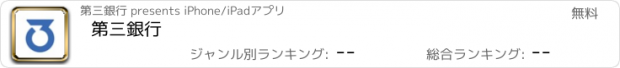 第三銀行 presents iPhone/iPadアプリ

無料

第三銀行

ジャンル別ランキング: --

総合ランキング: --